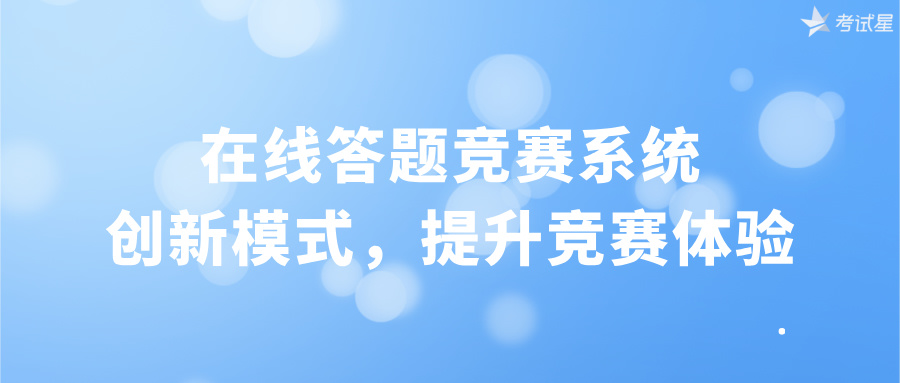 考试星

在线答题竞赛系统
创新模式，提升竞赛体验